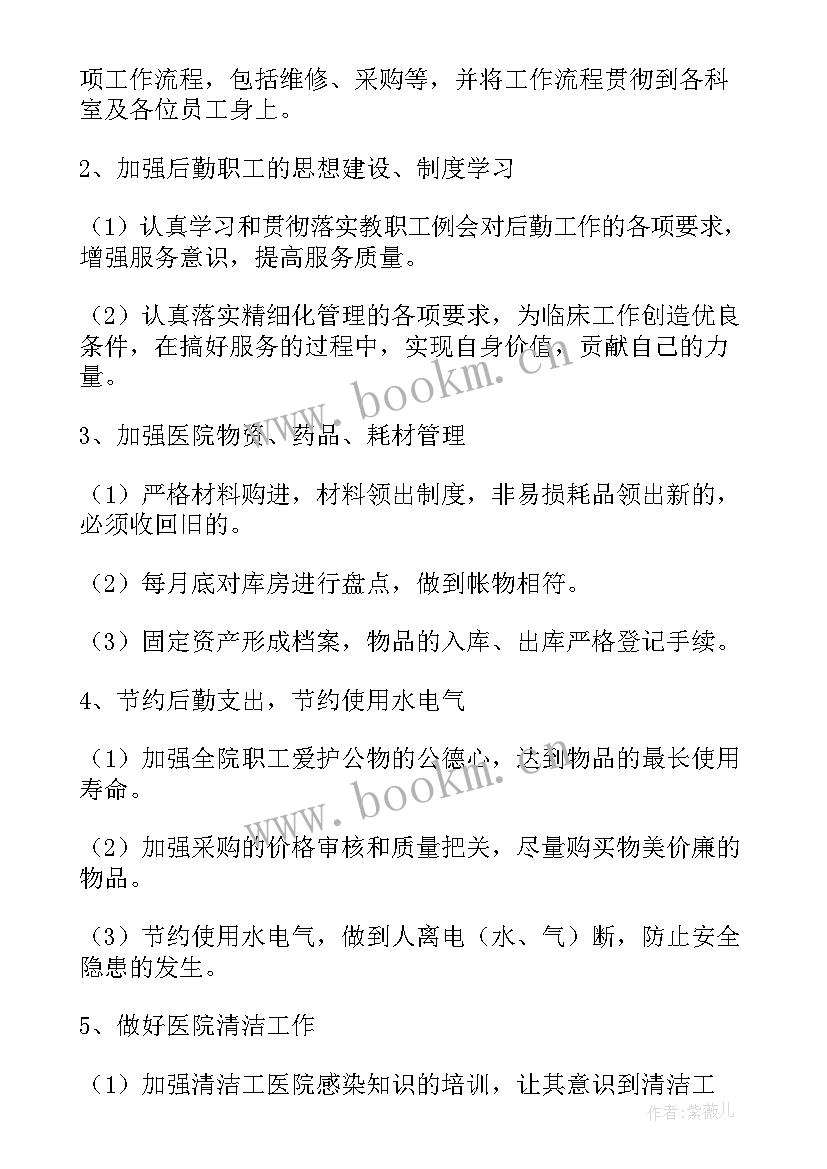 项工作流程，包括维修、采购等，并将工作流程贯彻到各科室及各位员工身上。

2、加强后勤职工的思想建设、制度学习

（1）认真学习和贯彻落实教职工例会对后勤工作的各项要求，增强服务意识，提高服务质量。

（2）认真落实精细化管理的各项要求，为临床工作创造优良条件，在搞好服务的过程中，实现自身价值，贡献自己的力量。

3、加强医院物资、药品、耗材管理

（1）严格材料购进，材料领出制度，非易损耗品领出新的，必须收回旧的。

（2）每月底对库房进行盘点，做到帐物相符。

（3）固定资产形成档案，物品的入库、出库严格登记手续。

4、节约后勤支出，节约使用水电气

（1）加强全院职工爱护公物的公德心，达到物品的最长使用寿命。

（2）加强采购的价格审核和质量把关，尽量购买物美价廉的物品。

（3）节约使用水电气，做到人离电（水、气）断，防止安全隐患的发生。

5、做好医院清洁工作

（1）加强清洁工医院感染知识的培训，让其意识到清洁工

www.bookm.cn
www.bookm.cn
作者：紫薇儿